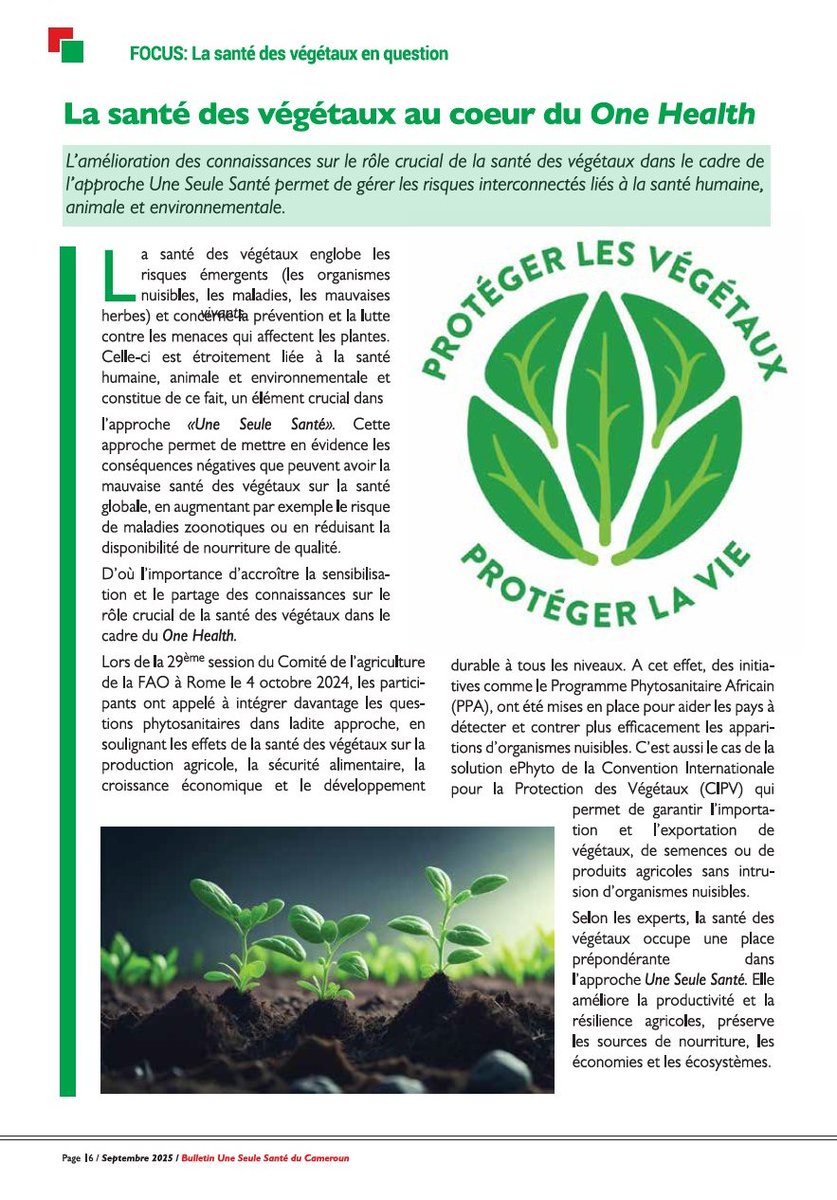 FOCUS: La santé des végétaux en question

La santé des végétaux au coeur du One Health

L'amélioration des connaissances sur le rôle crucial de la santé des végétaux dans le cadre de l'approche Une Seule Santé permet de gérer les risques interconnectés liés à la santé humaine, animale et environnementale.

La santé des végétaux englobe les risques émergents (les organismes nuisibles, les maladies, les mauvaises herbes) et concerne la prévention et la lutte contre les menaces qui affectent les plantes. Celle-ci est étroitement liée à la santé humaine, animale et environnementale et constitue de ce fait, un élément crucial dans l'approche «Une Seule Santé». Cette approche permet de mettre en évidence les conséquences négatives que peuvent avoir la mauvaise santé des végétaux sur la santé globale, en augmentant par exemple le risque de maladies zoonotiques ou en réduisant la disponibilité de nourriture de qualité.

D'où l'importance d'accroître la sensibilisation et le partage des connaissances sur le rôle crucial de la santé des végétaux dans le cadre du One Health.

Lors de la 29ème session du Comité de l'agriculture de la FAO à Rome le 4 octobre 2024, les participants ont appelé à intégrer davantage les questions phytosanitaires dans ladite approche, en soulignant les effets de la santé des végétaux sur la production agricole, la sécurité alimentaire, la croissance économique et le développement durable à tous les niveaux. A cet effet, des initiatives comme le Programme Phytosanitaire Africain (PPA), ont été mises en place pour aider les pays à détecter et contrer plus efficacement les apparitions d'organismes nuisibles. C'est aussi le cas de la solution ePhyto de la Convention Internationale pour la Protection des Végétaux (CIPV) qui permet de garantir l'importation et l'exportation de végétaux, de semences ou de produits agricoles sans intrusion d'organismes nuisibles.

Selon les experts, la santé des végétaux occupe une place prépondérante dans l'approche Une Seule Santé. Elle améliore la productivité et la résilience agricoles, préserve les sources de nourriture, les économies et les écosystèmes.

PROTÉGER LES VÉGÉTAUX
PROTÉGER LA VIE

Page 16 / Septembre 2025 / Bulletin Une Seule Santé du Cameroun